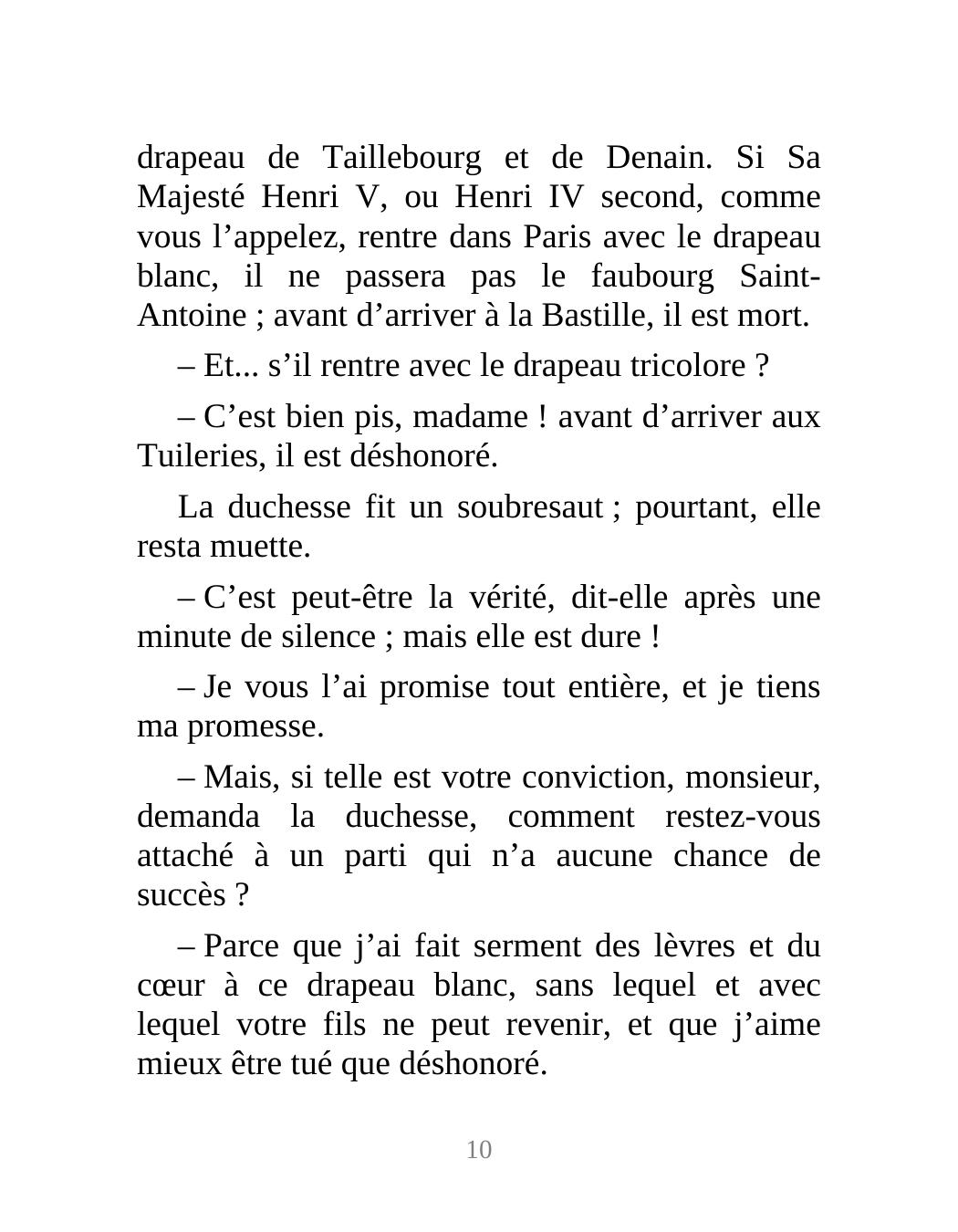 drapeau de Taillebourg et de Denain. Si Sa Majesté Henri V, ou Henri IV second, comme vous l’appelez, rentre dans Paris avec le drapeau blanc, il ne passera pas le faubourg Saint-Antoine ; avant d’arriver à la Bastille, il est mort.

– Et... s’il rentre avec le drapeau tricolore ?

– C’est bien pis, madame ! avant d’arriver aux Tuileries, il est déshonoré.

La duchesse fit un soubresaut ; pourtant, elle resta muette.

– C’est peut-être la vérité, dit-elle après une minute de silence ; mais elle est dure !

– Je vous l’ai promise tout entière, et je tiens ma promesse.

– Mais, si telle est votre conviction, monsieur, demanda la duchesse, comment restez-vous attaché à un parti qui n’a aucune chance de succès ?

– Parce que j’ai fait serment des lèvres et du cœur à ce drapeau blanc, sans lequel et avec lequel votre fils ne peut revenir, et que j’aime mieux être tué que déshonoré.

10